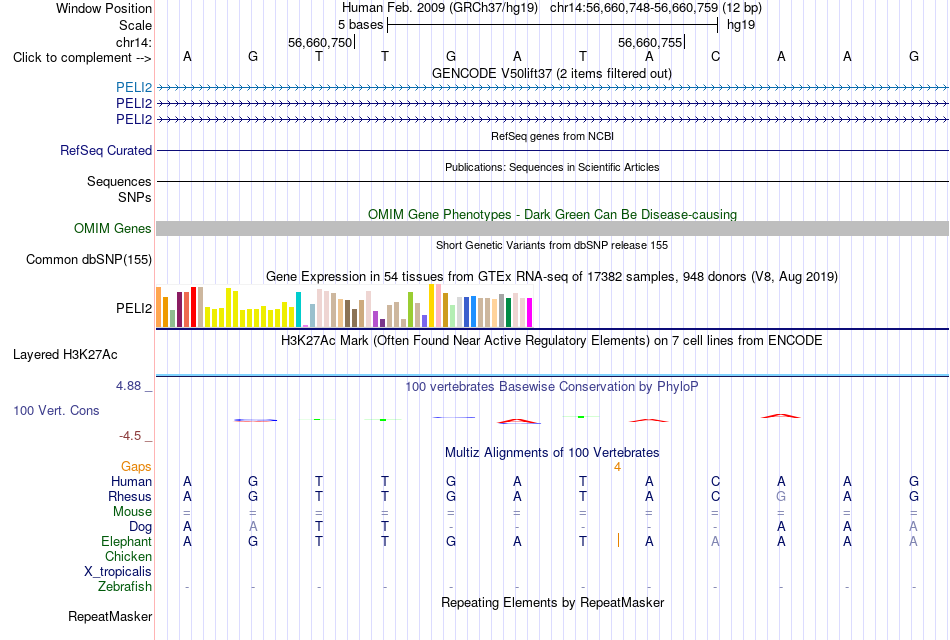 Window Position Human Feb. 2009 (GRCh37/hg19) chr14:56,660,748-56,660,759 (12 bp)
Scale 5 bases hg19
chr14: 56,660,750 56,660,755
Click to complement --> A G T T G A T A C A A G
GENCODE V50lift37 (2 items filtered out)
PELI2
PELI2
PELI2
RefSeq genes from NCBI
RefSeq Curated
Publications: Sequences in Scientific Articles
Sequences
SNPs
OMIM Gene Phenotypes - Dark Green Can Be Disease-causing
OMIM Genes
Short Genetic Variants from dbSNP release 155
Common dbSNP(155)
Gene Expression in 54 tissues from GTEx RNA-seq of 17382 samples, 948 donors (V8, Aug 2019)
PELI2
H3K27Ac Mark (Often Found Near Active Regulatory Elements) on 7 cell lines from ENCODE
Layered H3K27Ac
4.88 _
100 vertebrates Basewise Conservation by PhyloP
100 Vert. Cons
-4.5 _
Multiz Alignments of 100 Vertebrates
Gaps 4
Human A G T T G A T A C A A G
Rhesus A G T T G A T A C G A G
Mouse = = = = = = = = = = = =
Dog A A T T - - - - - A A A
Elephant A G T T G A T A A A A A
Chicken
X_tropicalis
Zebrafish - - - - - - - - - - - -
Repeating Elements by RepeatMasker
RepeatMasker